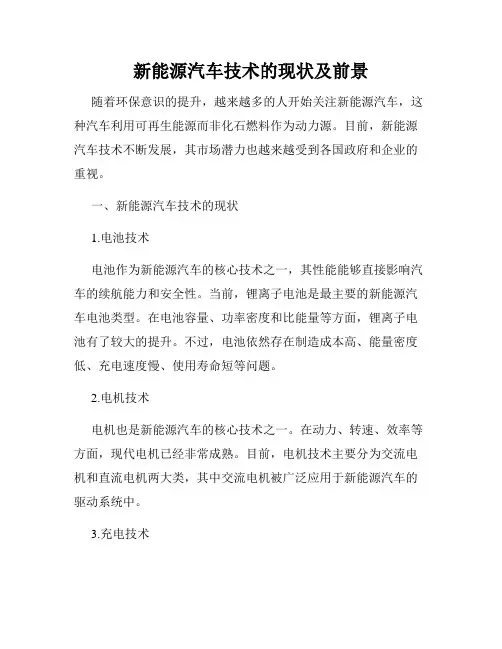 新能源汽车技术的现状及前景

随着环保意识的提升，越来越多的人开始关注新能源汽车，这种汽车利用可再生能源而非化石燃料作为动力源。目前，新能源汽车技术不断发展，其市场潜力也越来越受到各国政府和企业的重视。

一、新能源汽车技术的现状

1.电池技术

电池作为新能源汽车的核心技术之一，其性能能够直接影响汽车的续航能力和安全性。当前，锂离子电池是最主要的新能源汽车电池类型。在电池容量、功率密度和比能量等方面，锂离子电池有了较大的提升。不过，电池依然存在制造成本高、能量密度低、充电速度慢、使用寿命短等问题。

2.电机技术

电机也是新能源汽车的核心技术之一。在动力、转速、效率等方面，现代电机已经非常成熟。目前，电机技术主要分为交流电机和直流电机两大类，其中交流电机被广泛应用于新能源汽车的驱动系统中。

3.充电技术